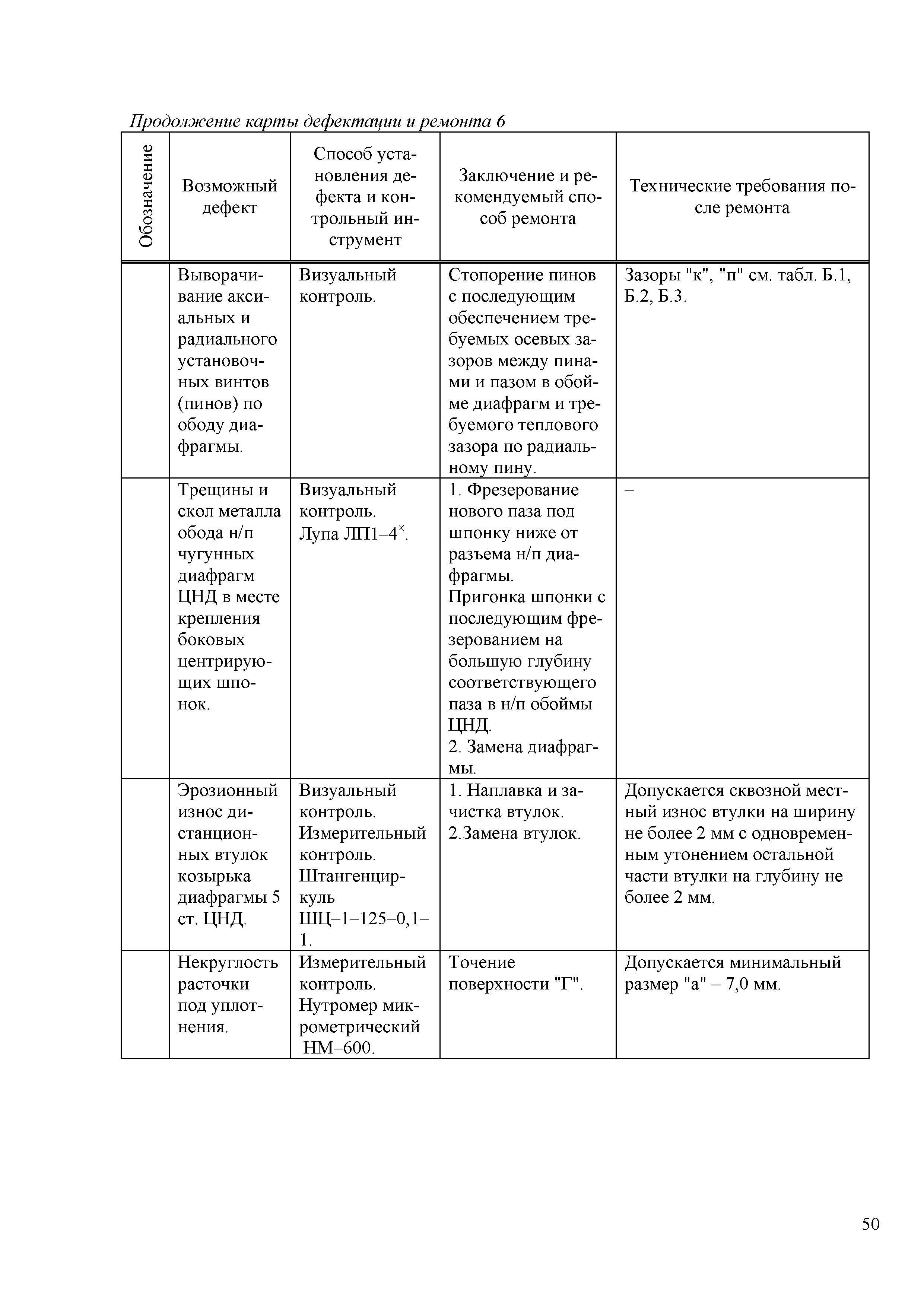 Продолжение карты дефектации и ремонта 6

| Обозначение | Возможный дефект | Способ установления дефекта и контрольный инструмент | Заключение и рекомендуемый способ ремонта | Технические требования после ремонта |
|---|---|---|---|---|
| | Выворачивание аксиальных и радиального установочных винтов (пинов) по ободу диафрагмы. | Визуальный контроль. | Стопорение пинов с последующим обеспечением требуемых осевых зазоров между пинами и пазом в обойме диафрагм и требуемого теплового зазора по радиальному пину. | Зазоры "к", "п" см. табл. Б.1, Б.2, Б.3. |
| | Трещины и скол металла обода н/п чугунных диафрагм ЦНД в месте крепления боковых центрирующих шпонок. | Визуальный контроль. Лупа ЛП1–4$^{\times}$. | 1. Фрезерование нового паза под шпонку ниже от разъема н/п диафрагмы. Пригонка шпонки с последующим фрезерованием на большую глубину соответствующего паза в н/п обоймы ЦНД. 2. Замена диафрагмы. | – |
| | Эрозионный износ дистанционных втулок козырька диафрагмы 5 ст. ЦНД. | Визуальный контроль. Измерительный контроль. Штангенциркуль ШЦ–1–125–0,1–1. | 1. Наплавка и зачистка втулок. 2.Замена втулок. | Допускается сквозной местный износ втулки на ширину не более 2 мм с одновременным утонением остальной части втулки на глубину не более 2 мм. |
| | Некруглость расточки под уплотнения. | Измерительный контроль. Нутромер микрометрический НМ–600. | Точение поверхности "Г". | Допускается минимальный размер "а" – 7,0 мм. |

50